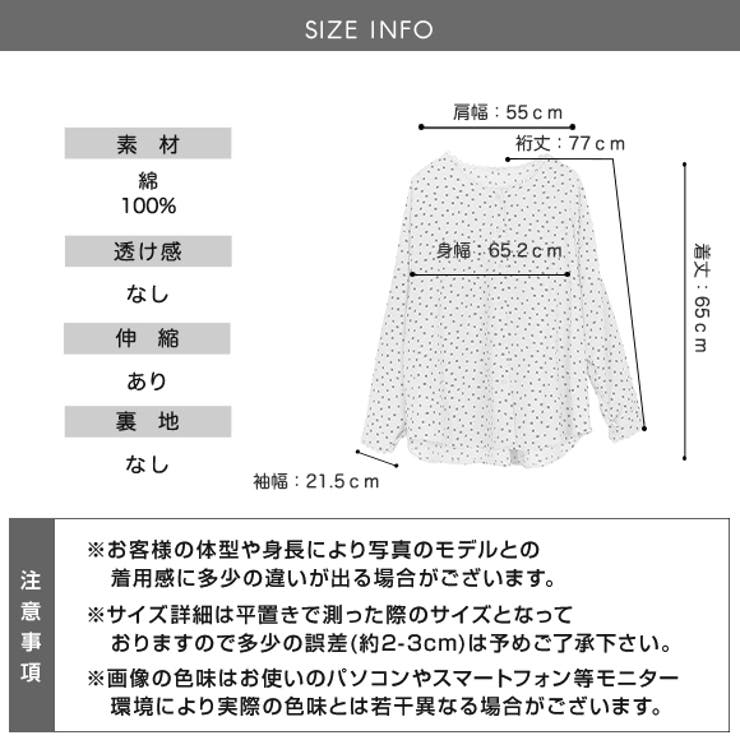 SIZE INFO

素　材

綿
100%

透け感

なし

伸　縮

あり

裏　地

なし

肩幅：55ｃｍ

裄丈：77ｃｍ

身幅：65.2ｃｍ

着丈：65ｃｍ

袖幅：21.5ｃｍ

注意事項

※お客様の体型や身長により写真のモデルとの着用感に多少の違いが出る場合がございます。

※サイズ詳細は平置きで測った際のサイズとなっておりますので多少の誤差(約2-3cm)は予めご了承下さい。

※画像の色味はお使いのパソコンやスマートフォン等モニター環境により実際の色味とは若干異なる場合がございます。